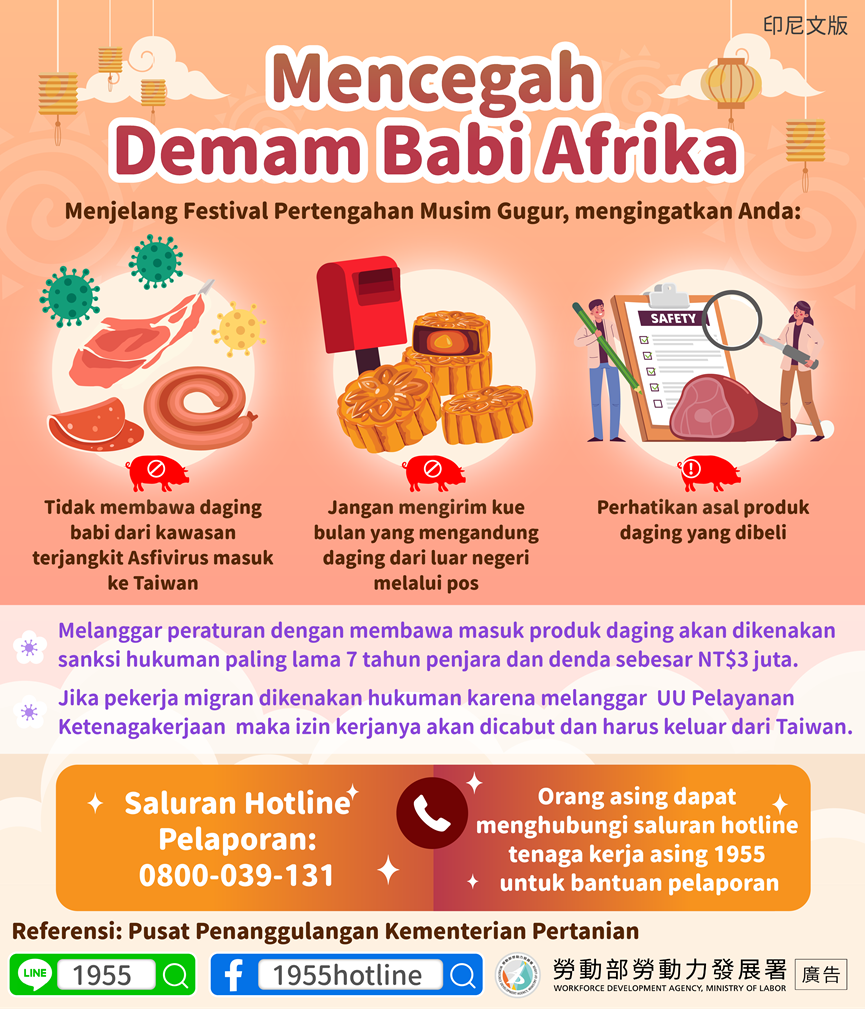 印尼文版

Mencegah Demam Babi Afrika

Menjelang Festival Pertengahan Musim Gugur, mengingatkan Anda:

SAFETY

Tidak membawa daging babi dari kawasan terjangkit Asfivirus masuk ke Taiwan

Jangan mengirim kue bulan yang mengandung daging dari luar negeri melalui pos

Perhatikan asal produk daging yang dibeli

Melanggar peraturan dengan membawa masuk produk daging akan dikenakan sanksi hukuman paling lama 7 tahun penjara dan denda sebesar NT$3 juta.

Jika pekerja migran dikenakan hukuman karena melanggar UU Pelayanan Ketenagakerjaan maka izin kerjanya akan dicabut dan harus keluar dari Taiwan.

Saluran Hotline Pelaporan: 0800-039-131

Orang asing dapat menghubungi saluran hotline tenaga kerja asing 1955 untuk bantuan pelaporan

Referensi: Pusat Penanggulangan Kementerian Pertanian

LINE 1955

1955hotline

勞動部勞動力發展署
WORKFORCE DEVELOPMENT AGENCY, MINISTRY OF LABOR

廣告